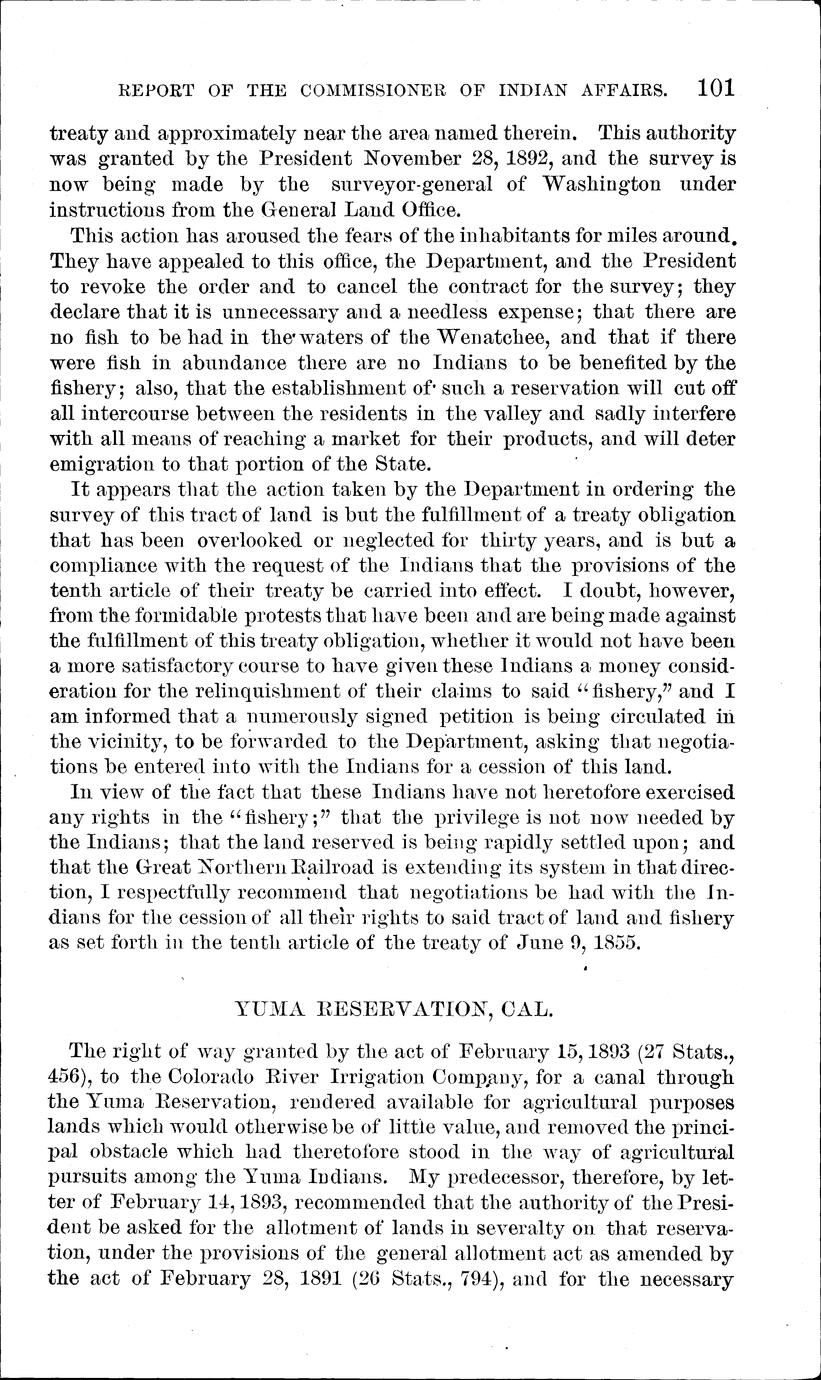 REPORT OF THE COMMISSIONER OF INDIAN AFFAIRS. 101

treaty and approximately near the area named therein. This authority was granted by the President November 28, 1892, and the survey is now being made by the surveyor-general of Washington under instructions from the General Land Office.

This action has aroused the fears of the inhabitants for miles around. They have appealed to this office, the Department, and the President to revoke the order and to cancel the contract for the survey; they declare that it is unnecessary and a needless expense; that there are no fish to be had in the waters of the Wenatchee, and that if there were fish in abundance there are no Indians to be benefited by the fishery; also, that the establishment of such a reservation will cut off all intercourse between the residents in the valley and sadly interfere with all means of reaching a market for their products, and will deter emigration to that portion of the State.

It appears that the action taken by the Department in ordering the survey of this tract of land is but the fulfillment of a treaty obligation that has been overlooked or neglected for thirty years, and is but a compliance with the request of the Indians that the provisions of the tenth article of their treaty be carried into effect. I doubt, however, from the formidable protests that have been and are being made against the fulfillment of this treaty obligation, whether it would not have been a more satisfactory course to have given these Indians a money consideration for the relinquishment of their claims to said "fishery," and I am informed that a numerously signed petition is being circulated in the vicinity, to be forwarded to the Department, asking that negotiations be entered into with the Indians for a cession of this land.

In view of the fact that these Indians have not heretofore exercised any rights in the "fishery;" that the privilege is not now needed by the Indians; that the land reserved is being rapidly settled upon; and that the Great Northern Railroad is extending its system in that direction, I respectfully recommend that negotiations be had with the Indians for the cession of all their rights to said tract of land and fishery as set forth in the tenth article of the treaty of June 9, 1855.

YUMA RESERVATION, CAL.

The right of way granted by the act of February 15, 1893 (27 Stats., 456), to the Colorado River Irrigation Company, for a canal through the Yuma Reservation, rendered available for agricultural purposes lands which would otherwise be of little value, and removed the principal obstacle which had theretofore stood in the way of agricultural pursuits among the Yuma Indians. My predecessor, therefore, by letter of February 14, 1893, recommended that the authority of the President be asked for the allotment of lands in severalty on that reservation, under the provisions of the general allotment act as amended by the act of February 28, 1891 (26 Stats., 794), and for the necessary